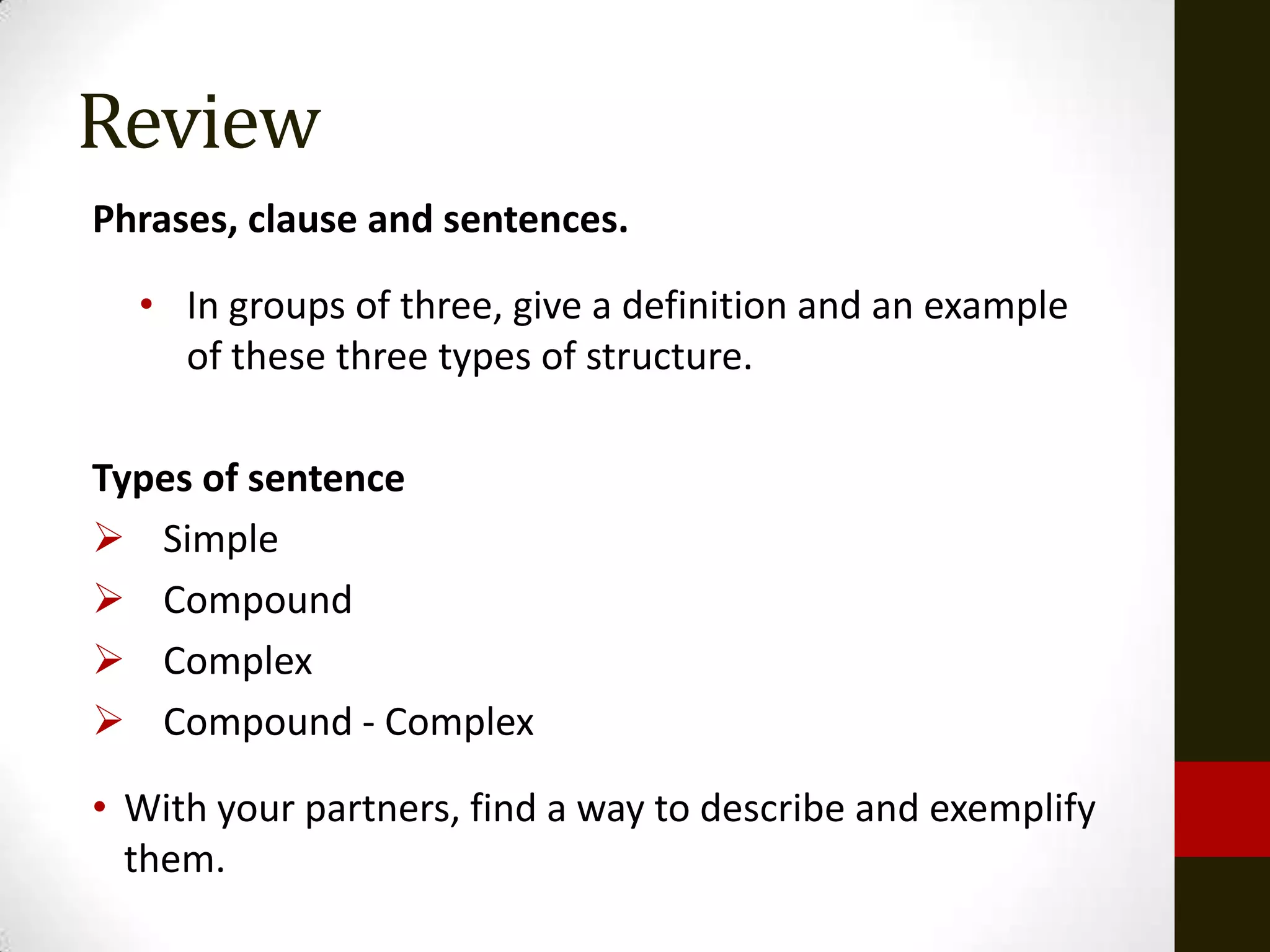 Review

Phrases, clause and sentences.

• In groups of three, give a definition and an example of these three types of structure.

Types of sentence

➢ Simple
➢ Compound
➢ Complex
➢ Compound - Complex

• With your partners, find a way to describe and exemplify them.